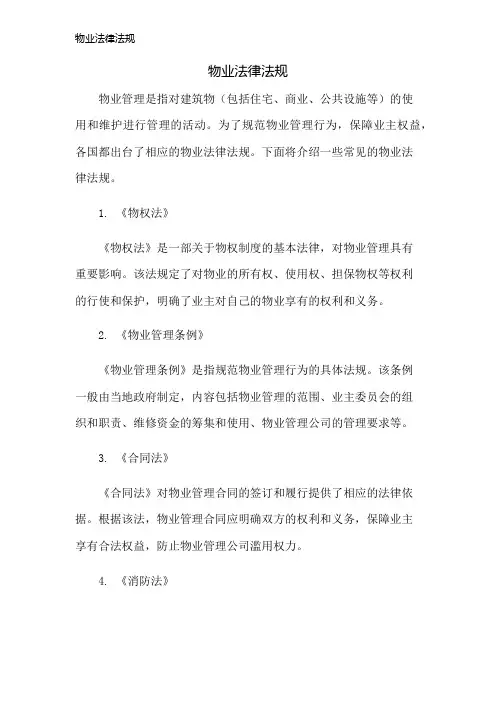 物业法律法规

物业法律法规

物业管理是指对建筑物（包括住宅、商业、公共设施等）的使用和维护进行管理的活动。为了规范物业管理行为，保障业主权益，各国都出台了相应的物业法律法规。下面将介绍一些常见的物业法律法规。

1. 《物权法》

《物权法》是一部关于物权制度的基本法律，对物业管理具有重要影响。该法规定了对物业的所有权、使用权、担保物权等权利的行使和保护，明确了业主对自己的物业享有的权利和义务。

2. 《物业管理条例》

《物业管理条例》是指规范物业管理行为的具体法规。该条例一般由当地政府制定，内容包括物业管理的范围、业主委员会的组织和职责、维修资金的筹集和使用、物业管理公司的管理要求等。

3. 《合同法》

《合同法》对物业管理合同的签订和履行提供了相应的法律依据。根据该法，物业管理合同应明确双方的权利和义务，保障业主享有合法权益，防止物业管理公司滥用权力。

4. 《消防法》